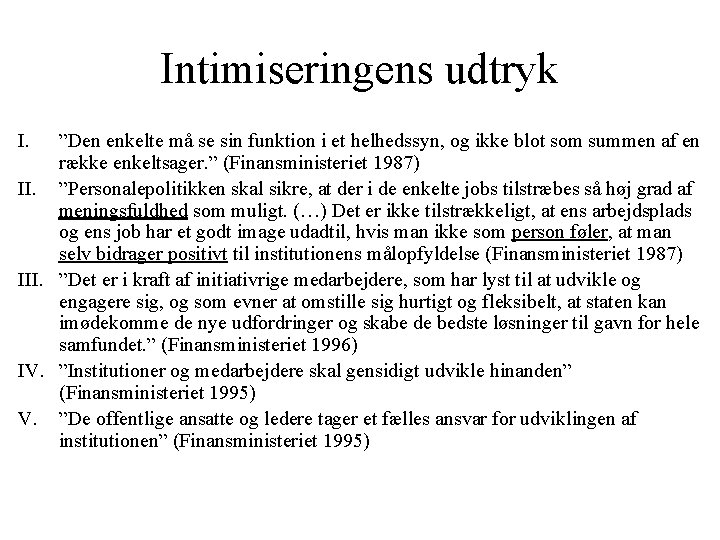 Intimiseringens udtryk

I. ”Den enkelte må se sin funktion i et helhedssyn, og ikke blot som summen af en række enkeltsager.” (Finansministeriet 1987)

II. ”Personalepolitikken skal sikre, at der i de enkelte jobs tilstræbes så høj grad af meningsfuldhed som muligt. (…) Det er ikke tilstrækkeligt, at ens arbejdsplads og ens job har et godt image udadtil, hvis man ikke som person føler, at man selv bidrager positivt til institutionens målopfyldelse (Finansministeriet 1987)

III. ”Det er i kraft af initiativrige medarbejdere, som har lyst til at udvikle og engagere sig, og som evner at omstille sig hurtigt og fleksibelt, at staten kan imødekomme de nye udfordringer og skabe de bedste løsninger til gavn for hele samfundet.” (Finansministeriet 1996)

IV. ”Institutioner og medarbejdere skal gensidigt udvikle hinanden” (Finansministeriet 1995)

V. ”De offentlige ansatte og ledere tager et fælles ansvar for udviklingen af institutionen” (Finansministeriet 1995)